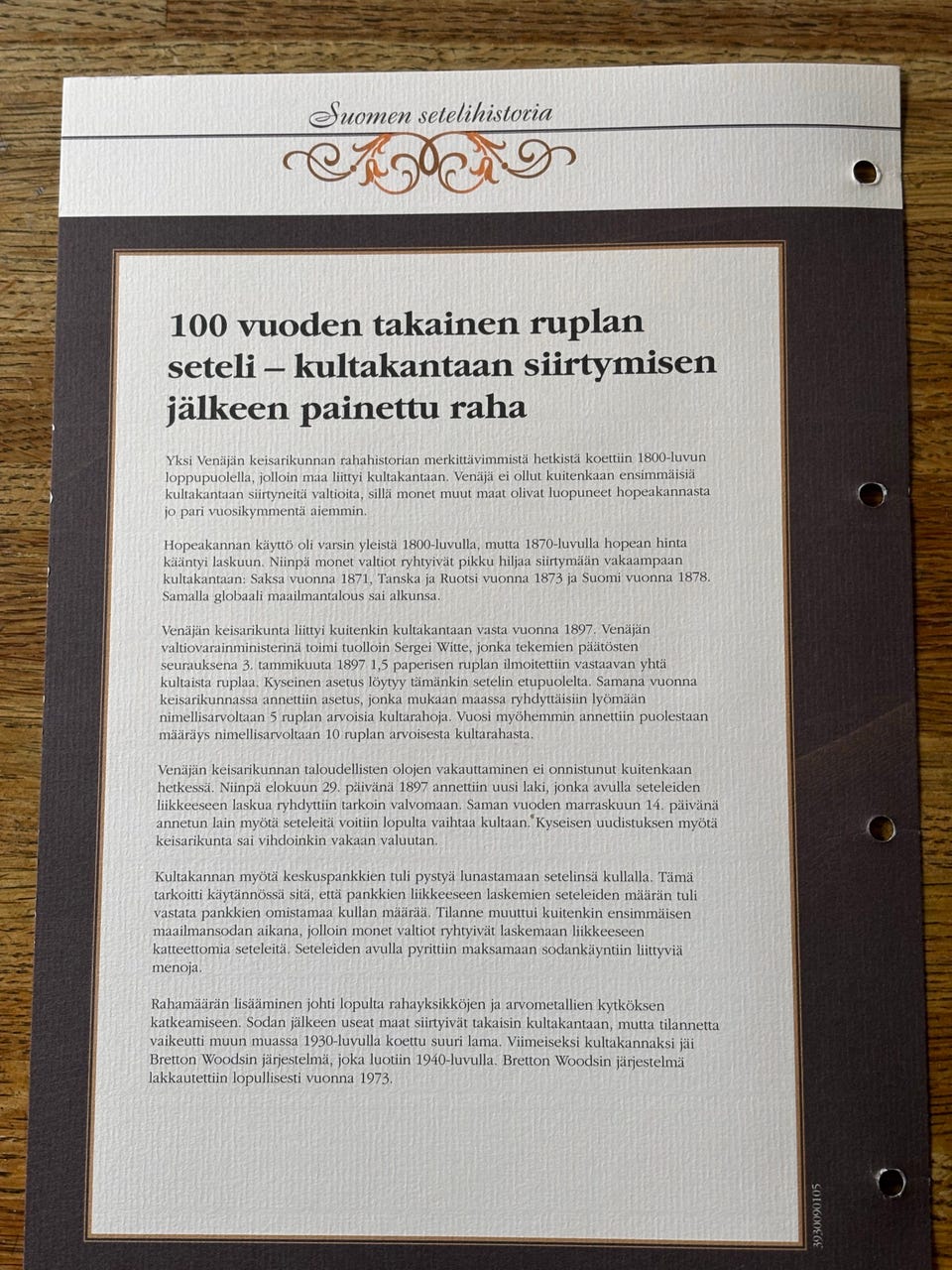 Suomen setelihistoria

100 vuoden takainen ruplan seteli – kultakantaan siirtymisen jälkeen painettu raha

Yksi Venäjän keisarikunnan rahahistorian merkittävimmistä hetkistä koettiin 1800-luvun loppupuolella, jolloin maa liittyi kultakantaan. Venäjä ei ollut kuitenkaan ensimmäisiä kultakantaan siirtyneitä valtioita, sillä monet muut maat olivat luopuneet hopeakannasta jo pari vuosikymmentä aiemmin.

Hopeakannan käyttö oli varsin yleistä 1800-luvulla, mutta 1870-luvulla hopean hinta kääntyi laskuun. Niinpä monet valtiot ryhtyivät pikku hiljaa siirtymään vakaampaan kultakantaan: Saksa vuonna 1871, Tanska ja Ruotsi vuonna 1873 ja Suomi vuonna 1878. Samalla globaali maailmantalous sai alkunsa.

Venäjän keisarikunta liittyi kuitenkin kultakantaan vasta vuonna 1897. Venäjän valtiovarainministerinä toimi tuolloin Sergei Witte, jonka tekemien päätösten seurauksena 3. tammikuuta 1897 1,5 paperisen ruplan ilmoitettiin vastaavan yhtä kultaista ruplaa. Kyseinen asetus löytyy tämänkin setelin etupuolelta. Samana vuonna keisarikunnassa annettiin asetus, jonka mukaan maassa ryhdyttäisiin lyömään nimellisarvoltaan 5 ruplan arvoisia kultarahoja. Vuosi myöhemmin annettiin puolestaan määräys nimellisarvoltaan 10 ruplan arvoisesta kultarahasta.

Venäjän keisarikunnan taloudellisten olojen vakauttaminen ei onnistunut kuitenkaan hetkessä. Niinpä elokuun 29. päivänä 1897 annettiin uusi laki, jonka avulla seteleiden liikkeeseen laskua ryhdyttiin tarkoin valvomaan. Saman vuoden marraskuun 14. päivänä annetun lain myötä seteleitä voitiin lopulta vaihtaa kultaan. Kyseisen uudistuksen myötä keisarikunta sai vihdoinkin vakaan valuutan.

Kultakannan myötä keskuspankkien tuli pystyä lunastamaan setelinsä kullalla. Tämä tarkoitti käytännössä sitä, että pankkien liikkeeseen laskemien seteleiden määrän tuli vastata pankkien omistamaa kullan määrää. Tilanne muuttui kuitenkin ensimmäisen maailmansodan aikana, jolloin monet valtiot ryhtyivät laskemaan liikkeeseen katteettomia seteleitä. Seteleiden avulla pyrittiin maksamaan sodankäyntiin liittyviä menoja.

Rahamäärän lisääminen johti lopulta rahayksikköjen ja arvometallien kytköksen katkeamiseen. Sodan jälkeen useat maat siirtyivät takaisin kultakantaan, mutta tilannetta vaikeutti muun muassa 1930-luvulla koettu suuri lama. Viimeiseksi kultakannaksi jäi Bretton Woodsin järjestelmä, joka luotiin 1940-luvulla. Bretton Woodsin järjestelmä lakkautettiin lopullisesti vuonna 1973.

3930090105